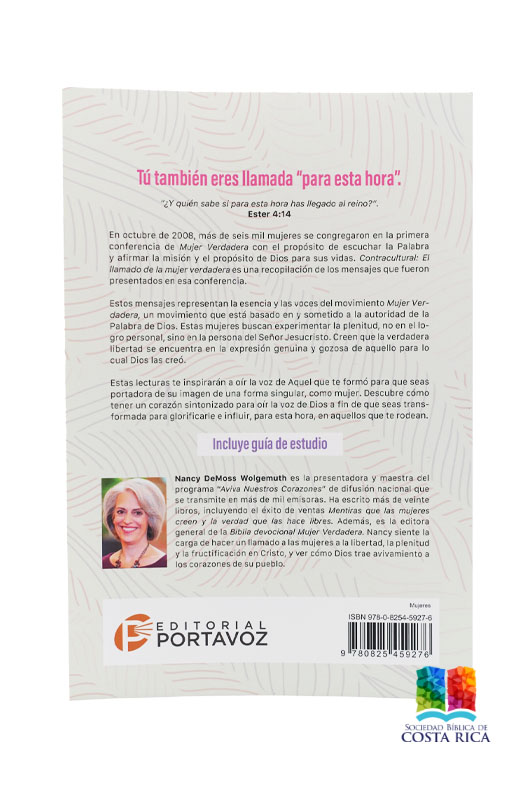 Tú también eres llamada "para esta hora".

"¿Y quién sabe si para esta hora has llegado al reino?".
Ester 4:14

En octubre de 2008, más de seis mil mujeres se congregaron en la primera conferencia de Mujer Verdadera con el propósito de escuchar la Palabra y afirmar la misión y el propósito de Dios para sus vidas. Contracultural: El llamado de la mujer verdadera es una recopilación de los mensajes que fueron presentados en esa conferencia.

Estos mensajes representan la esencia y las voces del movimiento Mujer Verdadera, un movimiento que está basado en y sometido a la autoridad de la Palabra de Dios. Estas mujeres buscan experimentar la plenitud, no en el logro personal, sino en la persona del Señor Jesucristo. Creen que la verdadera libertad se encuentra en la expresión genuina y gozosa de aquello para lo cual Dios las creó.

Estas lecturas te inspirarán a oír la voz de Aquel que te formó para que seas portadora de su imagen de una forma singular, como mujer. Descubre cómo tener un corazón sintonizado para oír la voz de Dios a fin de que seas transformada para glorificarle e influir, para esta hora, en aquellos que te rodean.

Incluye guía de estudio

Nancy DeMoss Wolgemuth es la presentadora y maestra del programa "Aviva Nuestros Corazones" de difusión nacional que se transmite en más de mil emisoras. Ha escrito más de veinte libros, incluyendo el éxito de ventas Mentiras que las mujeres creen y la verdad que las hace libres. Además, es la editora general de la Biblia devocional Mujer Verdadera. Nancy siente la carga de hacer un llamado a las mujeres a la libertad, la plenitud y la fructificación en Cristo, y ver cómo Dios trae avivamiento a los corazones de su pueblo.

EDITORIAL PORTAVOZ

Mujeres
ISBN 978-0-8254-5927-6
9 780825 459276

SOCIEDAD BÍBLICA DE COSTA RICA